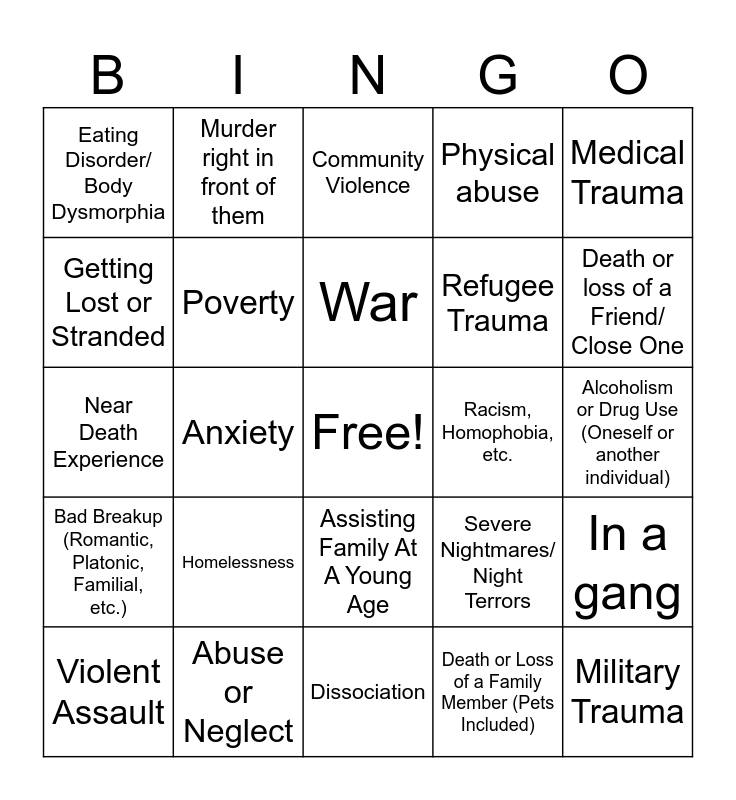 | B | I | N | G | O |
|---|---|---|---|---|
| Eating Disorder/ Body Dysmorphia | Murder right in front of them | Community Violence | Physical abuse | Medical Trauma |
| Getting Lost or Stranded | Poverty | War | Refugee Trauma | Death or loss of a Friend/ Close One |
| Near Death Experience | Anxiety | Free! | Racism, Homophobia, etc. | Alcoholism or Drug Use (Oneself or another individual) |
| Bad Breakup (Romantic, Platonic, Familial, etc.) | Homelessness | Assisting Family At A Young Age | Severe Nightmares/ Night Terrors | In a gang |
| Violent Assault | Abuse or Neglect | Dissociation | Death or Loss of a Family Member (Pets Included) | Military Trauma |